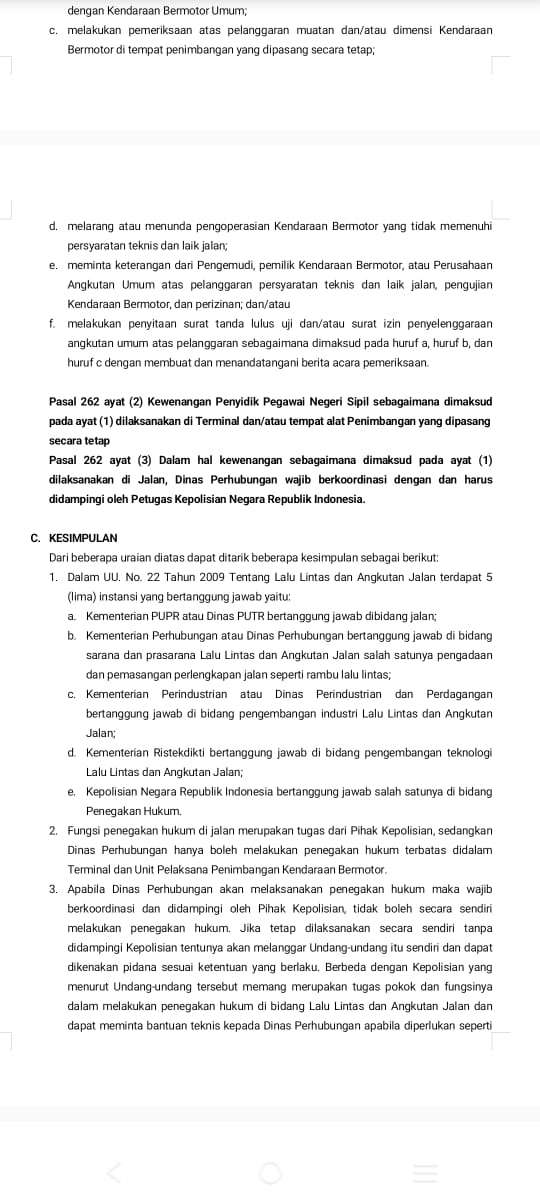 dengan Kendaraan Bermotor Umum;

c. melakukan pemeriksaan atas pelanggaran muatan dan/atau dimensi Kendaraan Bermotor di tempat penimbangan yang dipasang secara tetap;

d. melarang atau menunda pengoperasian Kendaraan Bermotor yang tidak memenuhi persyaratan teknis dan laik jalan;

e. meminta keterangan dari Pengemudi, pemilik Kendaraan Bermotor, atau Perusahaan Angkutan Umum atas pelanggaran persyaratan teknis dan laik jalan, pengujian Kendaraan Bermotor, dan perizinan; dan/atau

f. melakukan penyitaan surat tanda lulus uji dan/atau surat izin penyelenggaraan angkutan umum atas pelanggaran sebagaimana dimaksud pada huruf a, huruf b, dan huruf c dengan membuat dan menandatangani berita acara pemeriksaan.

Pasal 262 ayat (2) Kewenangan Penyidik Pegawai Negeri Sipil sebagaimana dimaksud pada ayat (1) dilaksanakan di Terminal dan/atau tempat alat Penimbangan yang dipasang secara tetap

Pasal 262 ayat (3) Dalam hal kewenangan sebagaimana dimaksud pada ayat (1) dilaksanakan di Jalan, Dinas Perhubungan wajib berkoordinasi dengan dan harus didampingi oleh Petugas Kepolisian Negara Republik Indonesia.

C. KESIMPULAN

Dari beberapa uraian diatas dapat ditarik beberapa kesimpulan sebagai berikut:

1. Dalam UU. No. 22 Tahun 2009 Tentang Lalu Lintas dan Angkutan Jalan terdapat 5 (lima) instansi yang bertanggung jawab yaitu:

a. Kementerian PUPR atau Dinas PUTR bertanggung jawab dibidang jalan;

b. Kementerian Perhubungan atau Dinas Perhubungan bertanggung jawab di bidang sarana dan prasarana Lalu Lintas dan Angkutan Jalan salah satunya pengadaan dan pemasangan perlengkapan jalan seperti rambu lalu lintas;

c. Kementerian Perindustrian atau Dinas Perindustrian dan Perdagangan bertanggung jawab di bidang pengembangan industri Lalu Lintas dan Angkutan Jalan;

d. Kementerian Ristekdikti bertanggung jawab di bidang pengembangan teknologi Lalu Lintas dan Angkutan Jalan;

e. Kepolisian Negara Republik Indonesia bertanggung jawab salah satunya di bidang Penegakan Hukum.

2. Fungsi penegakan hukum di jalan merupakan tugas dari Pihak Kepolisian, sedangkan Dinas Perhubungan hanya boleh melakukan penegakan hukum terbatas didalam Terminal dan Unit Pelaksana Penimbangan Kendaraan Bermotor.

3. Apabila Dinas Perhubungan akan melaksanakan penegakan hukum maka wajib berkoordinasi dan didampingi oleh Pihak Kepolisian, tidak boleh secara sendiri melakukan penegakan hukum. Jika tetap dilaksanakan secara sendiri tanpa didampingi Kepolisian tentunya akan melanggar Undang-undang itu sendiri dan dapat dikenakan pidana sesuai ketentuan yang berlaku. Berbeda dengan Kepolisian yang menurut Undang-undang tersebut memang merupakan tugas pokok dan fungsinya dalam melakukan penegakan hukum di bidang Lalu Lintas dan Angkutan Jalan dan dapat meminta bantuan teknis kepada Dinas Perhubungan apabila diperlukan seperti